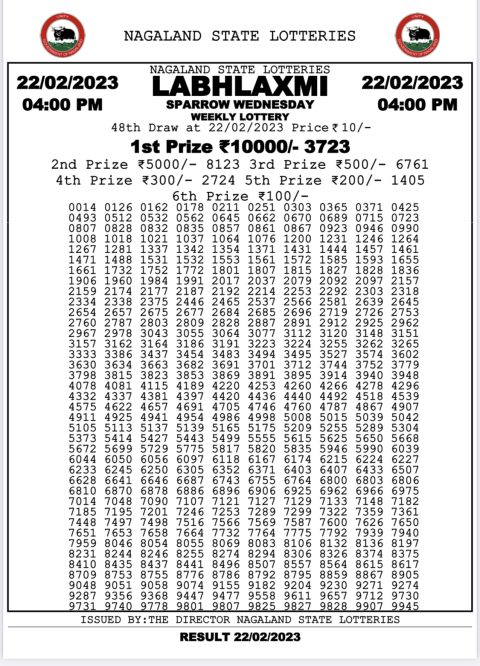 NAGALAND STATE LOTTERIES

22/02/2023
04:00 PM

NAGALAND STATE LOTTERIES
LABHLAXMI
SPARROW WEDNESDAY
WEEKLY LOTTERY

22/02/2023
04:00 PM

48th Draw at 22/02/2023 Price ₹10/-

1st Prize ₹10000/- 3723

2nd Prize ₹5000/- 8123 3rd Prize ₹500/- 6761
4th Prize ₹300/- 2724 5th Prize ₹200/- 1405

6th Prize ₹100/-

0014 0126 0162 0178 0211 0251 0303 0365 0371 0425
0493 0512 0532 0562 0645 0662 0670 0689 0715 0723
0807 0828 0832 0835 0857 0861 0867 0923 0946 0990
1008 1018 1021 1037 1064 1076 1200 1231 1246 1264
1267 1281 1337 1342 1354 1371 1431 1444 1457 1461
1471 1488 1531 1532 1553 1561 1572 1585 1593 1655
1661 1732 1752 1772 1801 1807 1815 1827 1828 1836
1906 1960 1984 1991 2017 2037 2079 2092 2097 2157
2159 2174 2177 2187 2192 2214 2253 2292 2303 2318
2334 2338 2375 2446 2465 2537 2566 2581 2639 2645
2654 2657 2675 2677 2684 2685 2696 2719 2726 2753
2760 2787 2803 2809 2828 2887 2891 2912 2925 2962
2967 2978 3043 3055 3064 3077 3112 3120 3148 3151
3157 3162 3164 3186 3191 3223 3224 3255 3262 3265
3333 3386 3437 3454 3483 3494 3495 3527 3574 3602
3630 3634 3663 3682 3691 3701 3712 3744 3752 3779
3798 3815 3823 3853 3869 3891 3895 3914 3940 3948
4078 4081 4115 4189 4220 4253 4260 4266 4278 4296
4332 4337 4381 4397 4420 4436 4440 4492 4518 4539
4575 4622 4657 4691 4705 4746 4760 4787 4867 4907
4911 4925 4941 4954 4986 4998 5008 5015 5039 5042
5105 5113 5137 5139 5165 5175 5209 5255 5289 5304
5373 5414 5427 5443 5499 5555 5615 5625 5650 5668
5672 5699 5729 5775 5817 5820 5835 5946 5990 6039
6044 6050 6056 6097 6118 6167 6174 6215 6224 6227
6233 6245 6250 6305 6352 6371 6403 6407 6433 6507
6628 6641 6646 6687 6743 6755 6764 6800 6803 6806
6810 6870 6878 6886 6896 6906 6925 6962 6966 6975
7014 7048 7090 7107 7121 7127 7129 7133 7148 7182
7185 7195 7201 7246 7253 7289 7299 7322 7359 7361
7448 7497 7498 7516 7566 7569 7587 7600 7626 7650
7651 7653 7658 7664 7732 7764 7775 7792 7939 7940
7959 8046 8054 8055 8069 8083 8106 8132 8136 8197
8231 8244 8246 8255 8274 8294 8306 8326 8374 8375
8410 8435 8437 8441 8496 8507 8557 8564 8615 8617
8709 8753 8755 8776 8786 8792 8795 8859 8867 8905
9048 9051 9058 9074 9155 9182 9204 9230 9271 9274
9287 9356 9368 9447 9477 9558 9611 9657 9712 9730
9731 9740 9778 9801 9807 9825 9827 9828 9907 9945

ISSUED BY:THE DIRECTOR NAGALAND STATE LOTTERIES

RESULT 22/02/2023